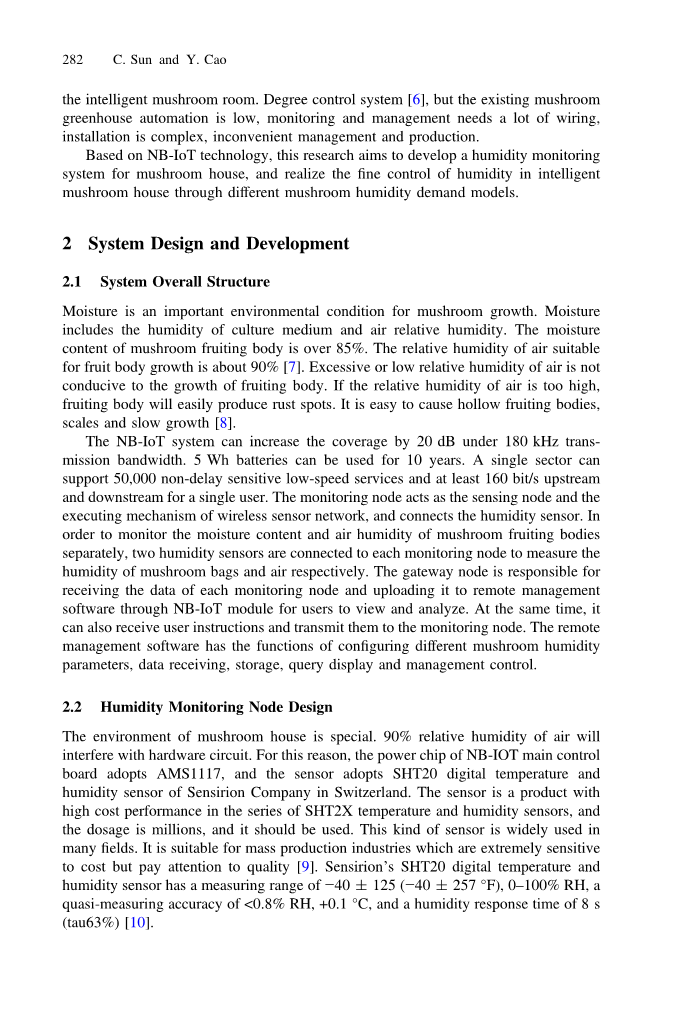 282 C. Sun and Y. Cao

the intelligent mushroom room. Degree control system [6], but the existing mushroom greenhouse automation is low, monitoring and management needs a lot of wiring, installation is complex, inconvenient management and production.

Based on NB-IoT technology, this research aims to develop a humidity monitoring system for mushroom house, and realize the fine control of humidity in intelligent mushroom house through different mushroom humidity demand models.

2 System Design and Development

2.1 System Overall Structure

Moisture is an important environmental condition for mushroom growth. Moisture includes the humidity of culture medium and air relative humidity. The moisture content of mushroom fruiting body is over 85%. The relative humidity of air suitable for fruit body growth is about 90% [7]. Excessive or low relative humidity of air is not conducive to the growth of fruiting body. If the relative humidity of air is too high, fruiting body will easily produce rust spots. It is easy to cause hollow fruiting bodies, scales and slow growth [8].

The NB-IoT system can increase the coverage by 20 dB under 180 kHz transmission bandwidth. 5 Wh batteries can be used for 10 years. A single sector can support 50,000 non-delay sensitive low-speed services and at least 160 bit/s upstream and downstream for a single user. The monitoring node acts as the sensing node and the executing mechanism of wireless sensor network, and connects the humidity sensor. In order to monitor the moisture content and air humidity of mushroom fruiting bodies separately, two humidity sensors are connected to each monitoring node to measure the humidity of mushroom bags and air respectively. The gateway node is responsible for receiving the data of each monitoring node and uploading it to remote management software through NB-IoT module for users to view and analyze. At the same time, it can also receive user instructions and transmit them to the monitoring node. The remote management software has the functions of configuring different mushroom humidity parameters, data receiving, storage, query display and management control.

2.2 Humidity Monitoring Node Design

The environment of mushroom house is special. 90% relative humidity of air will interfere with hardware circuit. For this reason, the power chip of NB-IOT main control board adopts AMS1117, and the sensor adopts SHT20 digital temperature and humidity sensor of Sensirion Company in Switzerland. The sensor is a product with high cost performance in the series of SHT2X temperature and humidity sensors, and the dosage is millions, and it should be used. This kind of sensor is widely used in many fields. It is suitable for mass production industries which are extremely sensitive to cost but pay attention to quality [9]. Sensirion's SHT20 digital temperature and humidity sensor has a measuring range of $-40 \pm 125$ ($-40 \pm 257$ °F), 0–100% RH, a quasi-measuring accuracy of <0.8% RH, +0.1 °C, and a humidity response time of 8 s (tau63%) [10].